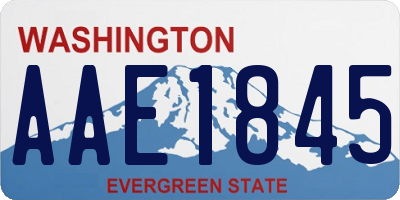 WASHINGTON

AAE1845

EVERGREEN STATE